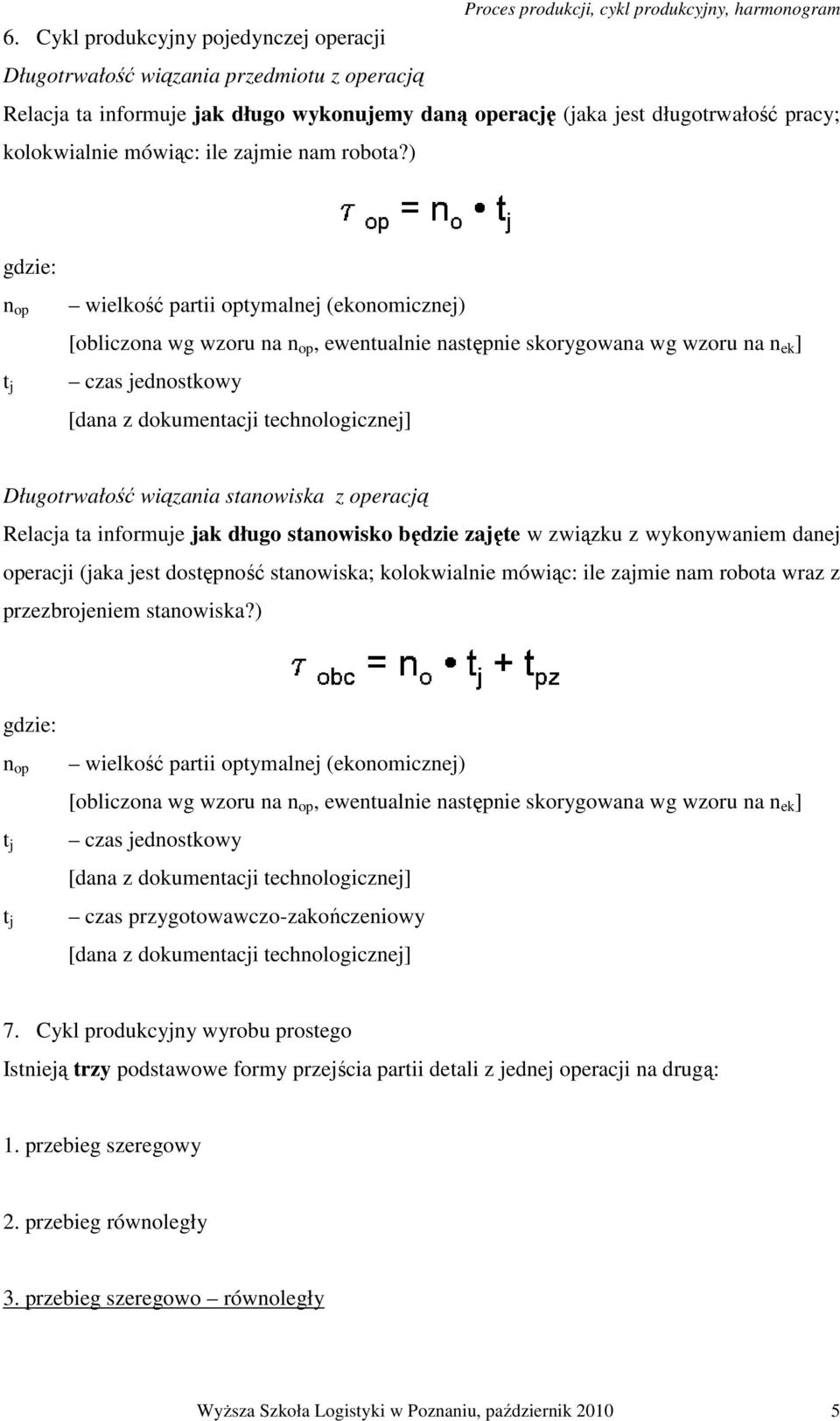 Proces produkcji, cykl produkcyjny, harmonogram

6. Cykl produkcyjny pojedynczej operacji

Długotrwałość wiązania przedmiotu z operacją

Relacja ta informuje jak długo wykonujemy daną operację (jaka jest długotrwałość pracy; kolokwialnie mówiąc: ile zajmie nam robota?)

$\tau_{op} = n_o \cdot t_j$

gdzie:

$n_{op}$ – wielkość partii optymalnej (ekonomicznej)

[obliczona wg wzoru na $n_{op}$, ewentualnie następnie skorygowana wg wzoru na $n_{ek}$]

$t_j$ – czas jednostkowy

[dana z dokumentacji technologicznej]

Długotrwałość wiązania stanowiska z operacją

Relacja ta informuje jak długo stanowisko będzie zajęte w związku z wykonywaniem danej operacji (jaka jest dostępność stanowiska; kolokwialnie mówiąc: ile zajmie nam robota wraz z przezbrojeniem stanowiska?)

$\tau_{obc} = n_o \cdot t_j + t_{pz}$

gdzie:

$n_{op}$ – wielkość partii optymalnej (ekonomicznej)

[obliczona wg wzoru na $n_{op}$, ewentualnie następnie skorygowana wg wzoru na $n_{ek}$]

$t_j$ – czas jednostkowy

[dana z dokumentacji technologicznej]

$t_j$ – czas przygotowawczo-zakończeniowy

[dana z dokumentacji technologicznej]

7. Cykl produkcyjny wyrobu prostego

Istnieją trzy podstawowe formy przejścia partii detali z jednej operacji na drugą:

1. przebieg szeregowy

2. przebieg równoległy

3. przebieg szeregowo – równoległy

Wyższa Szkoła Logistyki w Poznaniu, październik 2010 5